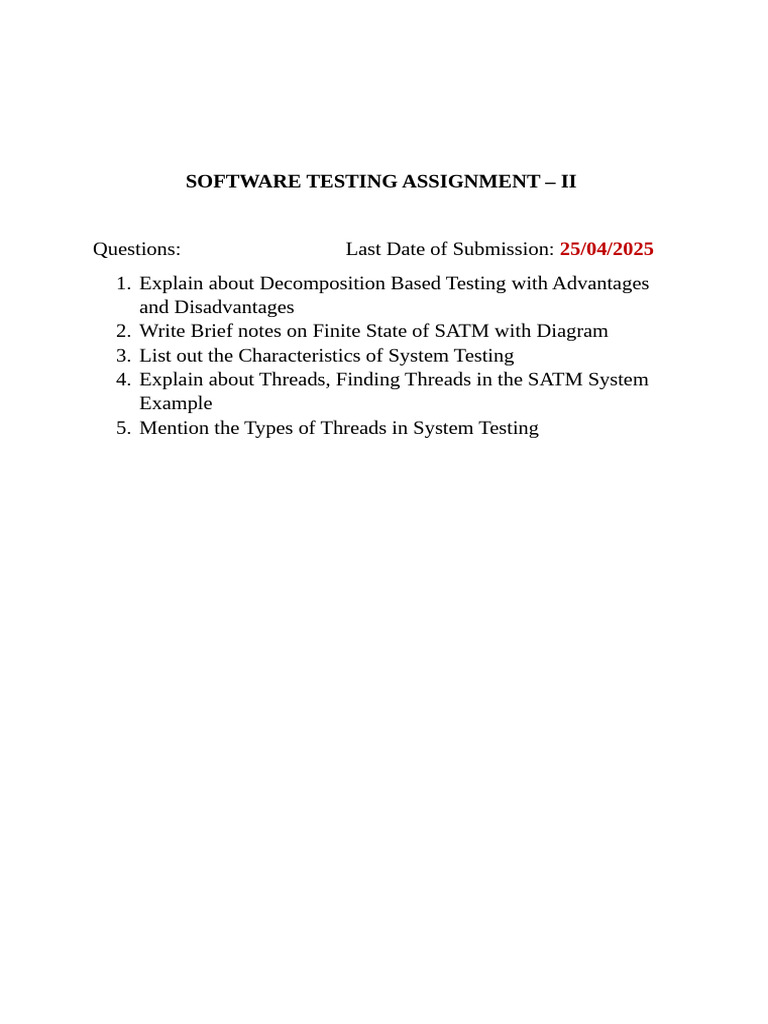 SOFTWARE TESTING ASSIGNMENT – II

Questions: Last Date of Submission: 25/04/2025

1. Explain about Decomposition Based Testing with Advantages and Disadvantages
2. Write Brief notes on Finite State of SATM with Diagram
3. List out the Characteristics of System Testing
4. Explain about Threads, Finding Threads in the SATM System Example
5. Mention the Types of Threads in System Testing